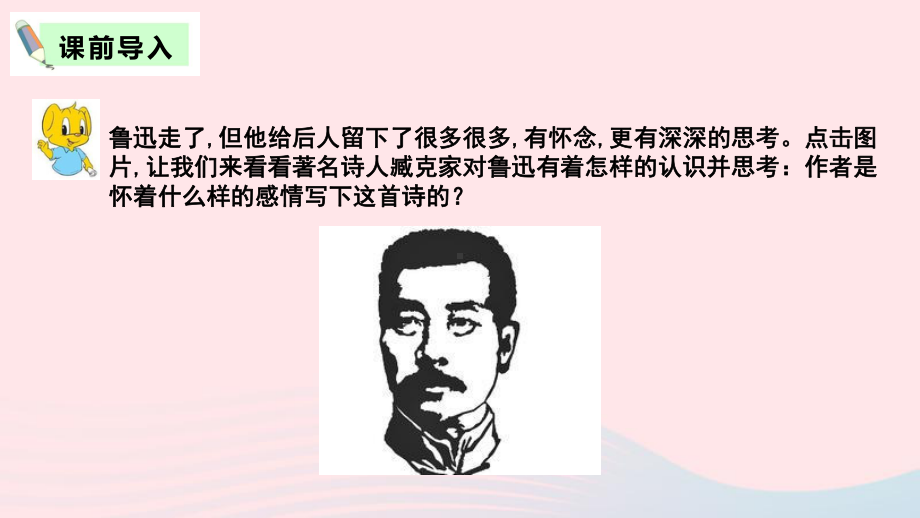 课前导入

鲁迅走了，但他给后人留下了很多很多，有怀念，更有深深的思考。点击图片，让我们来看看著名诗人臧克家对鲁迅有着怎样的认识并思考：作者是怀着什么样的感情写下这首诗的？